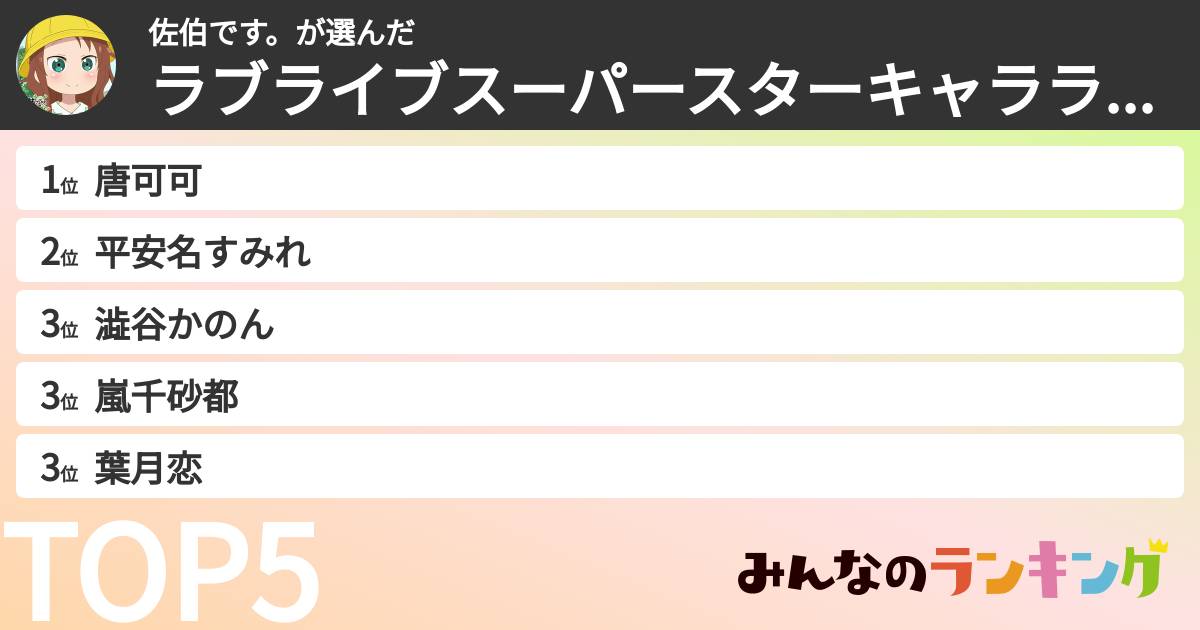 佐伯です。が選んだ
ラブライブスーパースターキャララ...

1位 唐可可
2位 平安名すみれ
3位 澁谷かのん
3位 嵐千砂都
3位 葉月恋

TOP5

みんなのランキング